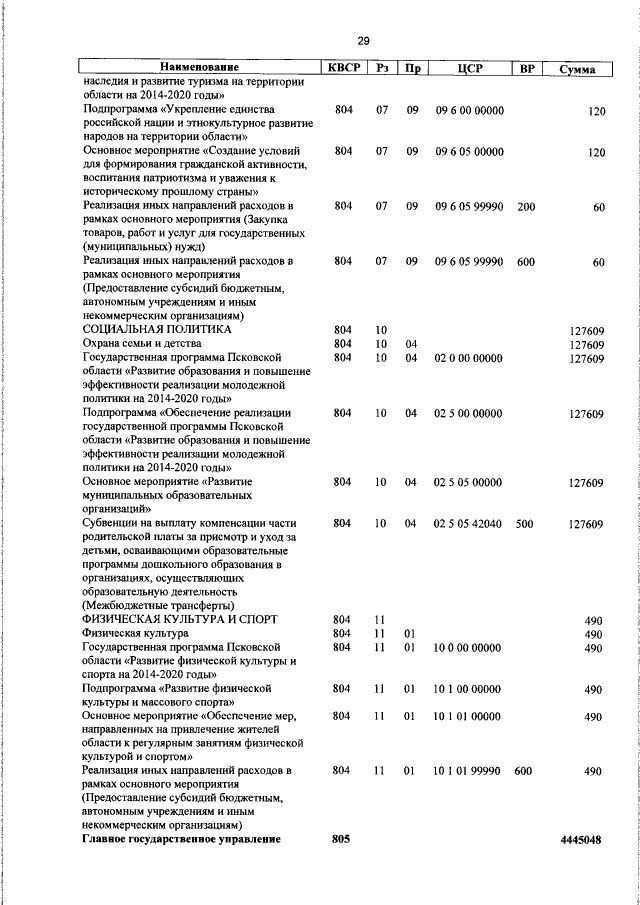 29

| Наименование | КВСР | Рз | Пр | ЦСР | ВР | Сумма |
|---|---|---|---|---|---|---|
| наследия и развитие туризма на территории области на 2014-2020 годы» | | | | | | |
| Подпрограмма «Укрепление единства российской нации и этнокультурное развитие народов на территории области» | 804 | 07 | 09 | 09 6 00 00000 | | 120 |
| Основное мероприятие «Создание условий для формирования гражданской активности, воспитания патриотизма и уважения к историческому прошлому страны» | 804 | 07 | 09 | 09 6 05 00000 | | 120 |
| Реализация иных направлений расходов в рамках основного мероприятия (Закупка товаров, работ и услуг для государственных (муниципальных) нужд) | 804 | 07 | 09 | 09 6 05 99990 | 200 | 60 |
| Реализация иных направлений расходов в рамках основного мероприятия (Предоставление субсидий бюджетным, автономным учреждениям и иным некоммерческим организациям) | 804 | 07 | 09 | 09 6 05 99990 | 600 | 60 |
| СОЦИАЛЬНАЯ ПОЛИТИКА | 804 | 10 | | | | 127609 |
| Охрана семьи и детства | 804 | 10 | 04 | | | 127609 |
| Государственная программа Псковской области «Развитие образования и повышение эффективности реализации молодежной политики на 2014-2020 годы» | 804 | 10 | 04 | 02 0 00 00000 | | 127609 |
| Подпрограмма «Обеспечение реализации государственной программы Псковской области «Развитие образования и повышение эффективности реализации молодежной политики на 2014-2020 годы» | 804 | 10 | 04 | 02 5 00 00000 | | 127609 |
| Основное мероприятие «Развитие муниципальных образовательных организаций» | 804 | 10 | 04 | 02 5 05 00000 | | 127609 |
| Субвенции на выплату компенсации части родительской платы за присмотр и уход за детьми, осваивающими образовательные программы дошкольного образования в организациях, осуществляющих образовательную деятельность (Межбюджетные трансферты) | 804 | 10 | 04 | 02 5 05 42040 | 500 | 127609 |
| ФИЗИЧЕСКАЯ КУЛЬТУРА И СПОРТ | 804 | 11 | | | | 490 |
| Физическая культура | 804 | 11 | 01 | | | 490 |
| Государственная программа Псковской области «Развитие физической культуры и спорта на 2014-2020 годы» | 804 | 11 | 01 | 10 0 00 00000 | | 490 |
| Подпрограмма «Развитие физической культуры и массового спорта» | 804 | 11 | 01 | 10 1 00 00000 | | 490 |
| Основное мероприятие «Обеспечение мер, направленных на привлечение жителей области к регулярным занятиям физической культурой и спортом» | 804 | 11 | 01 | 10 1 01 00000 | | 490 |
| Реализация иных направлений расходов в рамках основного мероприятия (Предоставление субсидий бюджетным, автономным учреждениям и иным некоммерческим организациям) | 804 | 11 | 01 | 10 1 01 99990 | 600 | 490 |
| **Главное государственное управление** | **805** | | | | | **4445048** |